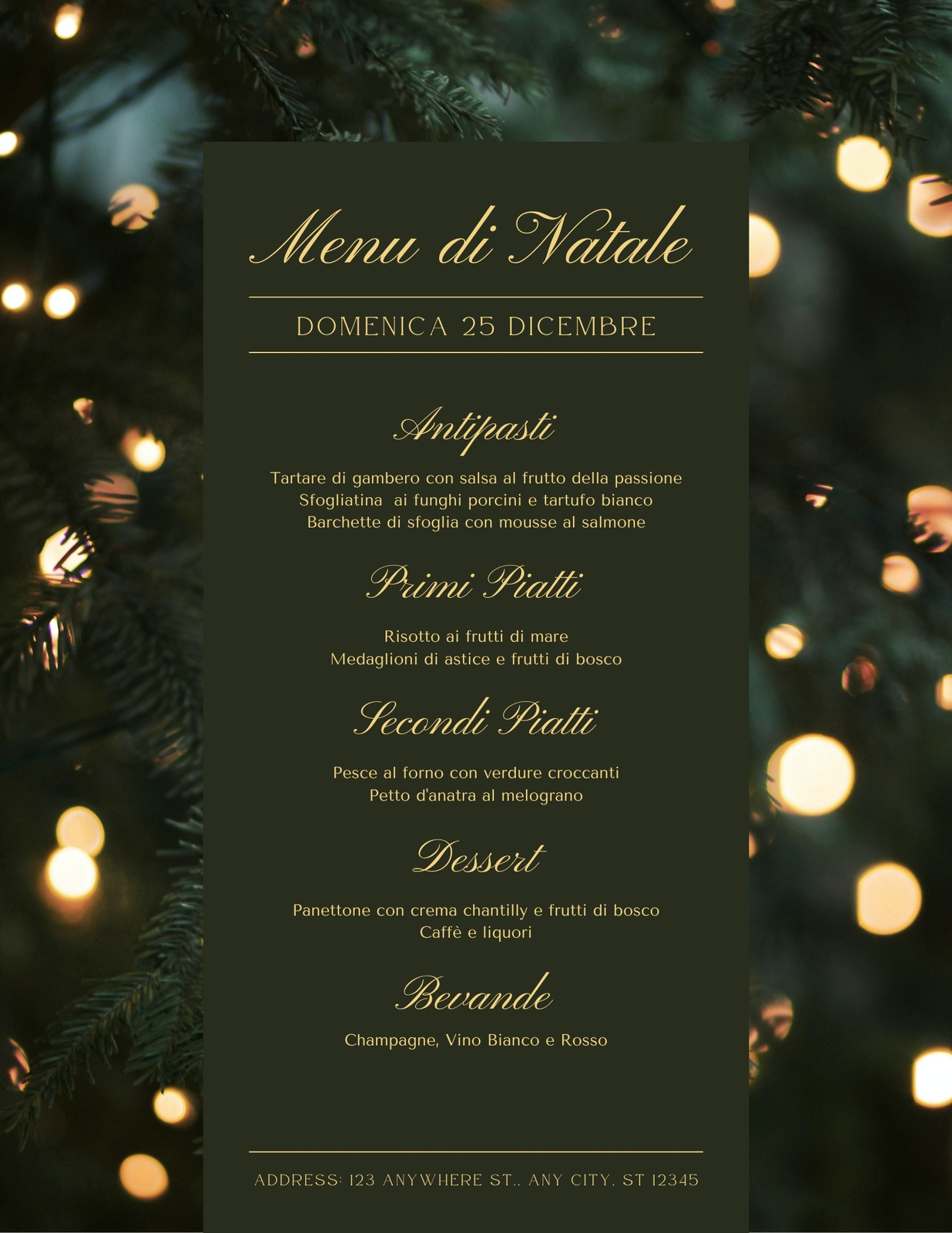 Menu di Natale

DOMENICA 25 DICEMBRE

Antipasti

Tartare di gambero con salsa al frutto della passione
Sfogliatina ai funghi porcini e tartufo bianco
Barchette di sfoglia con mousse al salmone

Primi Piatti

Risotto ai frutti di mare
Medaglioni di astice e frutti di bosco

Secondi Piatti

Pesce al forno con verdure croccanti
Petto d'anatra al melograno

Dessert

Panettone con crema chantilly e frutti di bosco
Caffè e liquori

Bevande

Champagne, Vino Bianco e Rosso

ADDRESS: 123 ANYWHERE ST., ANY CITY, ST 12345